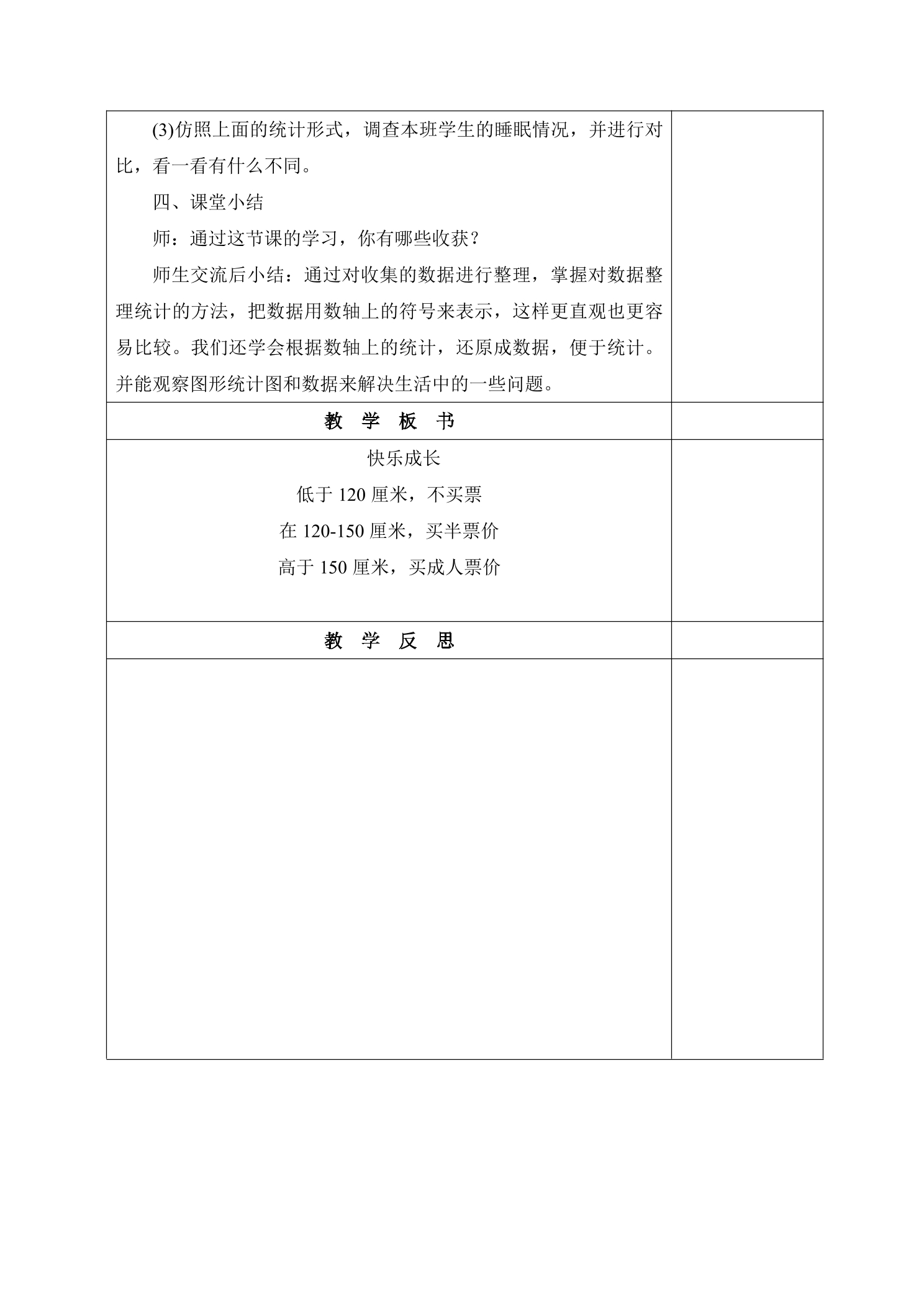 (3)仿照上面的统计形式，调查本班学生的睡眠情况，并进行对比，看一看有什么不同。

四、课堂小结

师：通过这节课的学习，你有哪些收获？

师生交流后小结：通过对收集的数据进行整理，掌握对数据整理统计的方法，把数据用数轴上的符号来表示，这样更直观也更容易比较。我们还学会根据数轴上的统计，还原成数据，便于统计。并能观察图形统计图和数据来解决生活中的一些问题。

教 学 板 书

快乐成长

低于120厘米，不买票

在120-150厘米，买半票价

高于150厘米，买成人票价

教 学 反 思